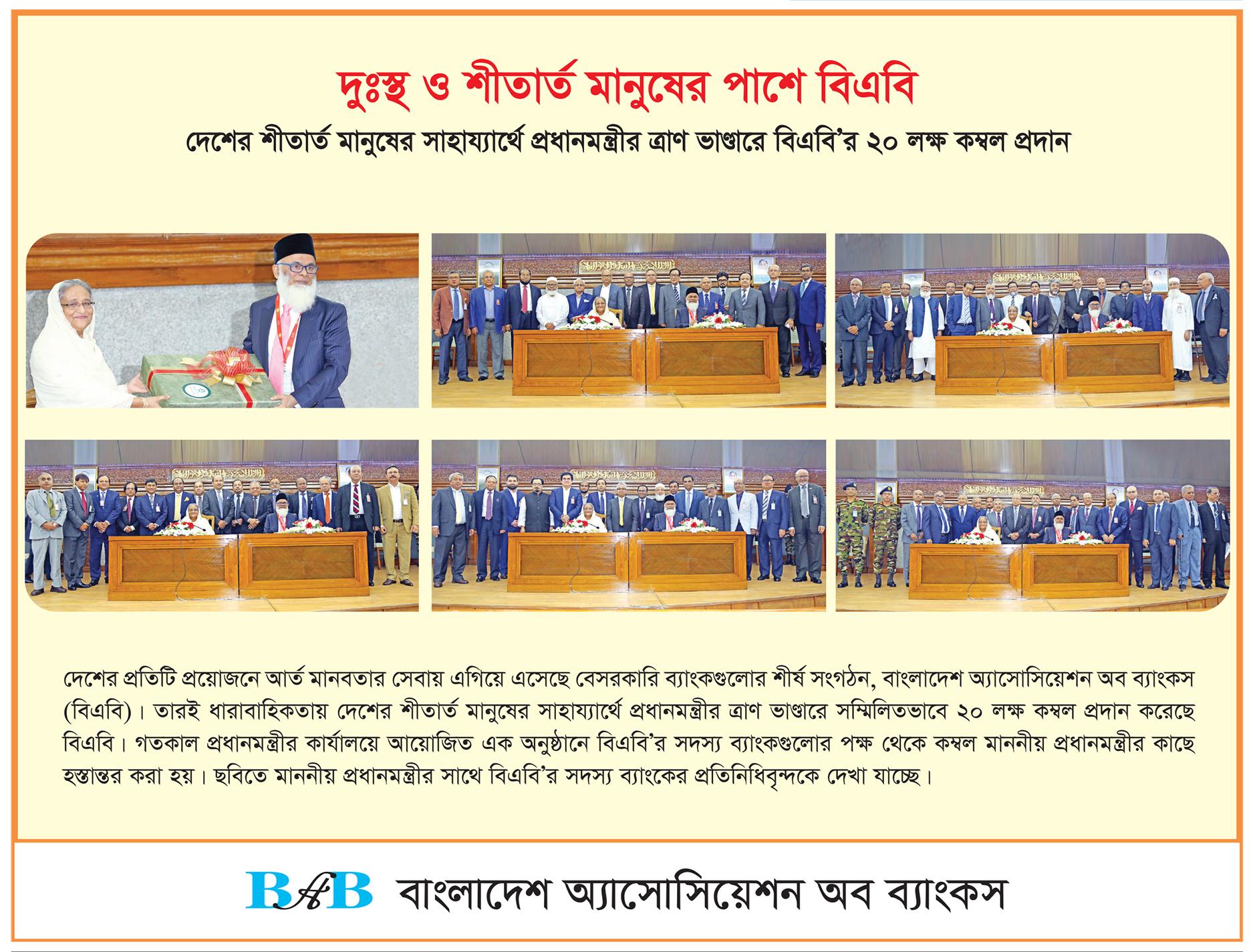 দুঃস্থ ও শীতার্ত মানুষের পাশে বিএবি

দেশের শীতার্ত মানুষের সাহায্যার্থে প্রধানমন্ত্রীর ত্রাণ ভাণ্ডারে বিএবি'র ২০ লক্ষ কম্বল প্রদান

দেশের প্রতিটি প্রয়োজনে আর্ত মানবতার সেবায় এগিয়ে এসেছে বেসরকারি ব্যাংকগুলোর শীর্ষ সংগঠন, বাংলাদেশ অ্যাসোসিয়েশন অব ব্যাংকস (বিএবি)। তারই ধারাবাহিকতায় দেশের শীতার্ত মানুষের সাহায্যার্থে প্রধানমন্ত্রীর ত্রাণ ভাণ্ডারে সম্মিলিতভাবে ২০ লক্ষ কম্বল প্রদান করেছে বিএবি। গতকাল প্রধানমন্ত্রীর কার্যালয়ে আয়োজিত এক অনুষ্ঠানে বিএবি'র সদস্য ব্যাংকগুলোর পক্ষ থেকে কম্বল মাননীয় প্রধানমন্ত্রীর কাছে হস্তান্তর করা হয়। ছবিতে মাননীয় প্রধানমন্ত্রীর সাথে বিএবি'র সদস্য ব্যাংকের প্রতিনিধিবৃন্দকে দেখা যাচ্ছে।

BAB বাংলাদেশ অ্যাসোসিয়েশন অব ব্যাংকস